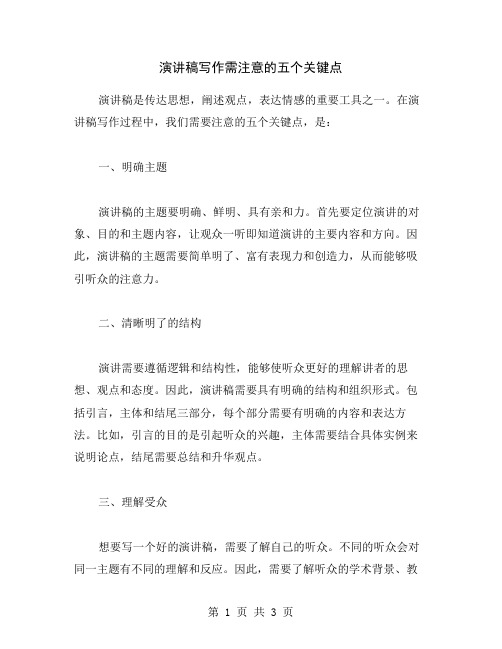 演讲稿写作需注意的五个关键点

演讲稿是传达思想，阐述观点，表达情感的重要工具之一。在演讲稿写作过程中，我们需要注意的五个关键点，是：

一、明确主题

演讲稿的主题要明确、鲜明、具有亲和力。首先要定位演讲的对象、目的和主题内容，让观众一听即知道演讲的主要内容和方向。因此，演讲稿的主题需要简单明了、富有表现力和创造力，从而能够吸引听众的注意力。

二、清晰明了的结构

演讲需要遵循逻辑和结构性，能够使听众更好的理解讲者的思想、观点和态度。因此，演讲稿需要具有明确的结构和组织形式。包括引言，主体和结尾三部分，每个部分需要有明确的内容和表达方法。比如，引言的目的是引起听众的兴趣，主体需要结合具体实例来说明论点，结尾需要总结和升华观点。

三、理解受众

想要写一个好的演讲稿，需要了解自己的听众。不同的听众会对同一主题有不同的理解和反应。因此，需要了解听众的学术背景、教

第 1 页 共 3 页